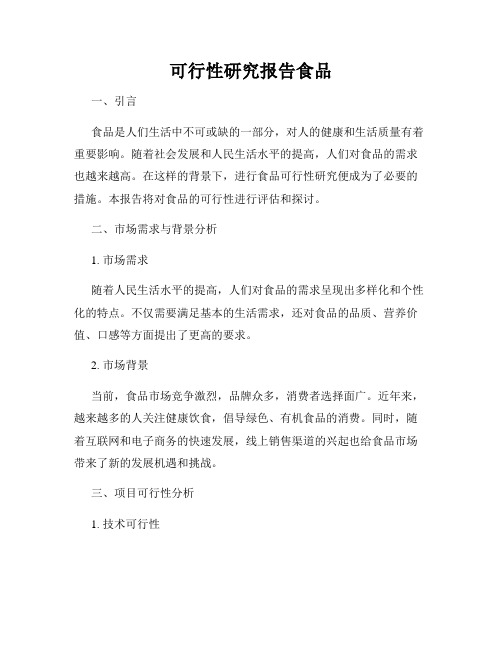 可行性研究报告食品

一、引言

食品是人们生活中不可或缺的一部分，对人的健康和生活质量有着重要影响。随着社会发展和人民生活水平的提高，人们对食品的需求也越来越高。在这样的背景下，进行食品可行性研究便成为了必要的措施。本报告将对食品的可行性进行评估和探讨。

二、市场需求与背景分析

1. 市场需求

随着人民生活水平的提高，人们对食品的需求呈现出多样化和个性化的特点。不仅需要满足基本的生活需求，还对食品的品质、营养价值、口感等方面提出了更高的要求。

2. 市场背景

当前，食品市场竞争激烈，品牌众多，消费者选择面广。近年来，越来越多的人关注健康饮食，倡导绿色、有机食品的消费。同时，随着互联网和电子商务的快速发展，线上销售渠道的兴起也给食品市场带来了新的发展机遇和挑战。

三、项目可行性分析

1. 技术可行性